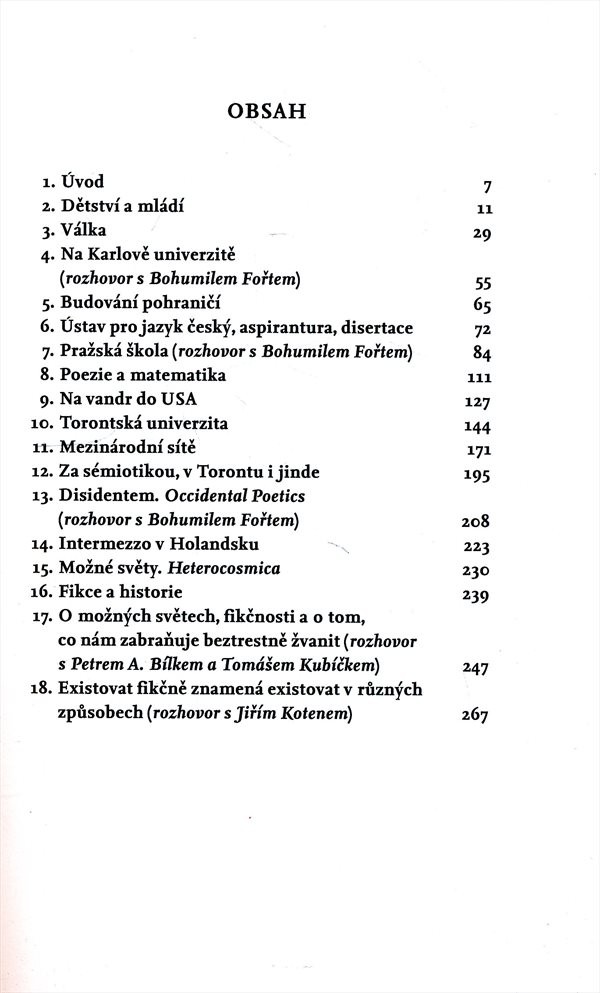 OBSAH

1. Úvod 7
2. Dětství a mládí 11
3. Válka 29
4. Na Karlově univerzitě (rozhovor s Bohumilem Fořtem) 55
5. Budování pohraničí 65
6. Ústav pro jazyk český, aspirantura, disertace 72
7. Pražská škola (rozhovor s Bohumilem Fořtem) 84
8. Poezie a matematika 111
9. Na vandr do USA 127
10. Torontská univerzita 144
11. Mezinárodní sítě 171
12. Za sémiotikou, v Torontu i jinde 195
13. Disidentem. Occidental Poetics (rozhovor s Bohumilem Fořtem) 208
14. Intermezzo v Holandsku 223
15. Možné světy. Heterocosmica 230
16. Fikce a historie 239
17. O možných světech, fikčnosti a o tom, co nám zabraňuje beztrestně žvanit (rozhovor s Petrem A. Bílkem a Tomášem Kubíčkem) 247
18. Existovat fikčně znamená existovat v různých způsobech (rozhovor s Jiřím Kotenem) 267